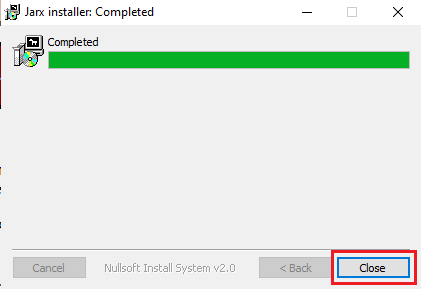 Jarx installer: Completed

Completed

Cancel

Nullsoft Install System v2.0

< Back

Close